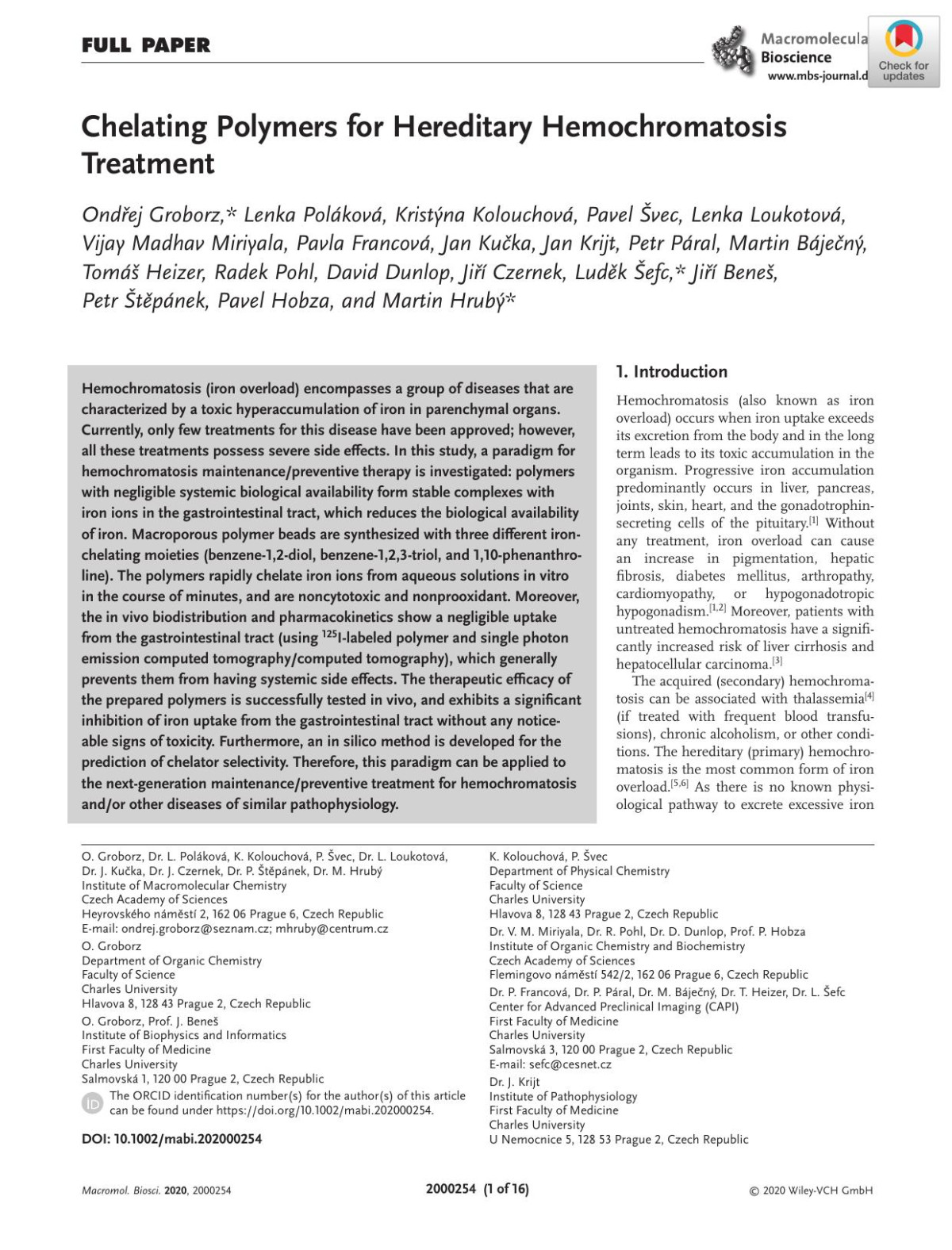 FULL PAPER

Macromolecula
Bioscience
www.mbs-journal.d

Check for updates

Chelating Polymers for Hereditary Hemochromatosis Treatment

Ondřej Groborz,* Lenka Poláková, Kristýna Kolouchová, Pavel Švec, Lenka Loukotová, Vijay Madhav Miriyala, Pavla Francová, Jan Kučka, Jan Krijt, Petr Páral, Martin Báječný, Tomáš Heizer, Radek Pohl, David Dunlop, Jiří Czernek, Luděk Šefc,* Jiří Beneš, Petr Štěpánek, Pavel Hobza, and Martin Hrubý*

Hemochromatosis (iron overload) encompasses a group of diseases that are characterized by a toxic hyperaccumulation of iron in parenchymal organs. Currently, only few treatments for this disease have been approved; however, all these treatments possess severe side effects. In this study, a paradigm for hemochromatosis maintenance/preventive therapy is investigated: polymers with negligible systemic biological availability form stable complexes with iron ions in the gastrointestinal tract, which reduces the biological availability of iron. Macroporous polymer beads are synthesized with three different iron-chelating moieties (benzene-1,2-diol, benzene-1,2,3-triol, and 1,10-phenanthroline). The polymers rapidly chelate iron ions from aqueous solutions in vitro in the course of minutes, and are noncytotoxic and nonprooxidant. Moreover, the in vivo biodistribution and pharmacokinetics show a negligible uptake from the gastrointestinal tract (using $^{125}$I-labeled polymer and single photon emission computed tomography/computed tomography), which generally prevents them from having systemic side effects. The therapeutic efficacy of the prepared polymers is successfully tested in vivo, and exhibits a significant inhibition of iron uptake from the gastrointestinal tract without any noticeable signs of toxicity. Furthermore, an in silico method is developed for the prediction of chelator selectivity. Therefore, this paradigm can be applied to the next-generation maintenance/preventive treatment for hemochromatosis and/or other diseases of similar pathophysiology.

1. Introduction

Hemochromatosis (also known as iron overload) occurs when iron uptake exceeds its excretion from the body and in the long term leads to its toxic accumulation in the organism. Progressive iron accumulation predominantly occurs in liver, pancreas, joints, skin, heart, and the gonadotrophin-secreting cells of the pituitary.$^{[1]}$ Without any treatment, iron overload can cause an increase in pigmentation, hepatic fibrosis, diabetes mellitus, arthropathy, cardiomyopathy, or hypogonadotropic hypogonadism.$^{[1,2]}$ Moreover, patients with untreated hemochromatosis have a significantly increased risk of liver cirrhosis and hepatocellular carcinoma.$^{[3]}$

The acquired (secondary) hemochromatosis can be associated with thalassemia$^{[4]}$ (if treated with frequent blood transfusions), chronic alcoholism, or other conditions. The hereditary (primary) hemochromatosis is the most common form of iron overload.$^{[5,6]}$ As there is no known physiological pathway to excrete excessive iron

O. Groborz, Dr. L. Poláková, K. Kolouchová, P. Švec, Dr. L. Loukotová, Dr. J. Kučka, Dr. J. Czernek, Dr. P. Štěpánek, Dr. M. Hrubý
Institute of Macromolecular Chemistry
Czech Academy of Sciences
Heyrovského náměstí 2, 162 06 Prague 6, Czech Republic
E-mail: ondrej.groborz@seznam.cz; mhruby@centrum.cz

O. Groborz
Department of Organic Chemistry
Faculty of Science
Charles University
Hlavova 8, 128 43 Prague 2, Czech Republic

O. Groborz, Prof. J. Beneš
Institute of Biophysics and Informatics
First Faculty of Medicine
Charles University
Salmovská 1, 120 00 Prague 2, Czech Republic

The ORCID identification number(s) for the author(s) of this article can be found under https://doi.org/10.1002/mabi.202000254.

DOI: 10.1002/mabi.202000254

K. Kolouchová, P. Švec
Department of Physical Chemistry
Faculty of Science
Charles University
Hlavova 8, 128 43 Prague 2, Czech Republic

Dr. V. M. Miriyala, Dr. R. Pohl, Dr. D. Dunlop, Prof. P. Hobza
Institute of Organic Chemistry and Biochemistry
Czech Academy of Sciences
Flemingovo náměstí 542/2, 162 06 Prague 6, Czech Republic

Dr. P. Francová, Dr. P. Páral, Dr. M. Báječný, Dr. T. Heizer, Dr. L. Šefc
Center for Advanced Preclinical Imaging (CAPI)
First Faculty of Medicine
Charles University
Salmovská 3, 120 00 Prague 2, Czech Republic
E-mail: sefc@cesnet.cz

Dr. J. Krijt
Institute of Pathophysiology
First Faculty of Medicine
Charles University
U Nemocnice 5, 128 53 Prague 2, Czech Republic

Macromol. Biosci. 2020, 2000254

2000254 (1 of 16)

© 2020 Wiley-VCH GmbH